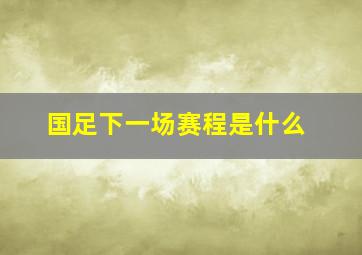 国足下一场赛程是什么